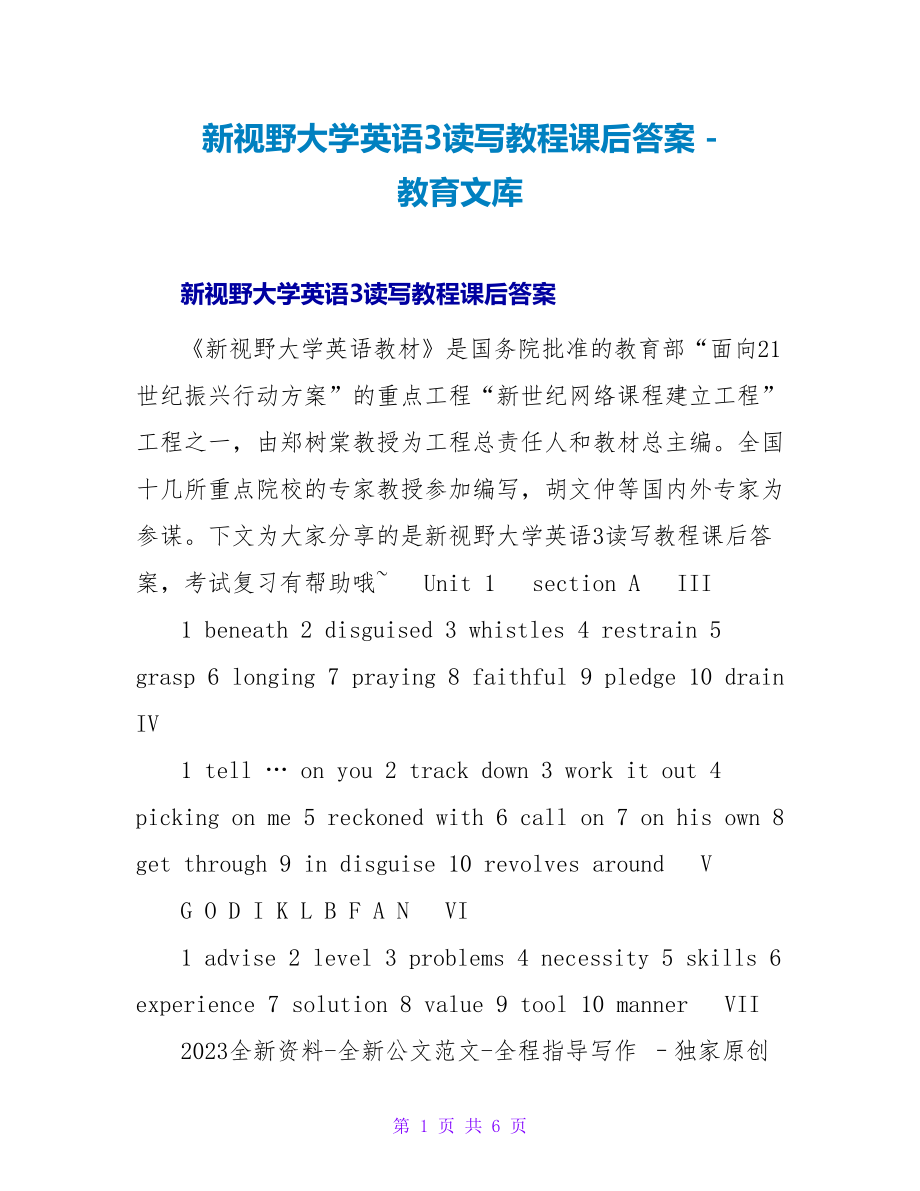 新视野大学英语3读写教程课后答案 - 教育文库

新视野大学英语3读写教程课后答案

《新视野大学英语教材》是国务院批准的教育部“面向21世纪振兴行动方案”的重点工程“新世纪网络课程建立工程”工程之一，由郑树棠教授为工程总责任人和教材总主编。全国十几所重点院校的专家教授参加编写，胡文仲等国内外专家为参谋。下文为大家分享的是新视野大学英语3读写教程课后答案，考试复习有帮助哦~ Unit 1 section A III

1 beneath 2 disguised 3 whistles 4 restrain 5 grasp 6 longing 7 praying 8 faithful 9 pledge 10 drain IV

1 tell … on you 2 track down 3 work it out 4 picking on me 5 reckoned with 6 call on 7 on his own 8 get through 9 in disguise 10 revolves around V

G O D I K L B F A N VI

1 advise 2 level 3 problems 4 necessity 5 skills 6 experience 7 solution 8 value 9 tool 10 manner VII

2023全新资料-全新公文范文-全程指导写作 –独家原创

第 1 页 共 6 页